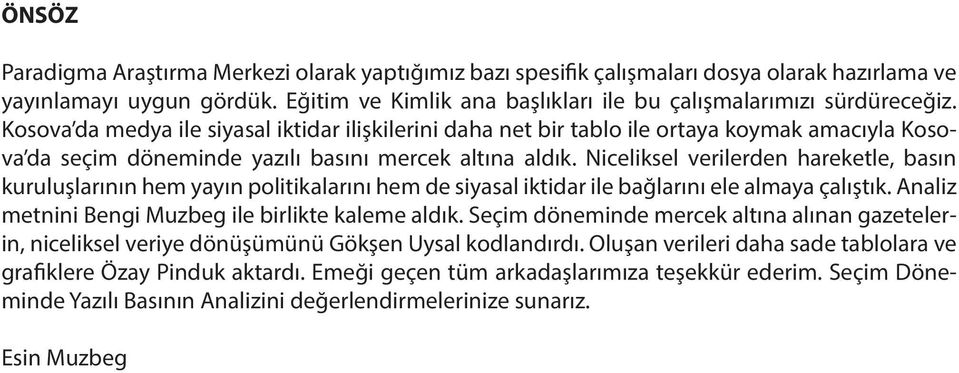 ÖNSÖZ

Paradigma Araştırma Merkezi olarak yaptığımız bazı spesifik çalışmaları dosya olarak hazırlama ve yayınlamayı uygun gördük. Eğitim ve Kimlik ana başlıkları ile bu çalışmalarımızı sürdüreceğiz. Kosova'da medya ile siyasal iktidar ilişkilerini daha net bir tablo ile ortaya koymak amacıyla Kosova'da seçim döneminde yazılı basını mercek altına aldık. Niceliksel verilerden hareketle, basın kuruluşlarının hem yayın politikalarını hem de siyasal iktidar ile bağlarını ele almaya çalıştık. Analiz metnini Bengi Muzbeg ile birlikte kaleme aldık. Seçim döneminde mercek altına alınan gazetelerin, niceliksel veriye dönüşümünü Gökşen Uysal kodlandırdı. Oluşan verileri daha sade tablolara ve grafiklere Özay Pinduk aktardı. Emeği geçen tüm arkadaşlarımıza teşekkür ederim. Seçim Döneminde Yazılı Basının Analizini değerlendirmelerinize sunarız.

Esin Muzbeg